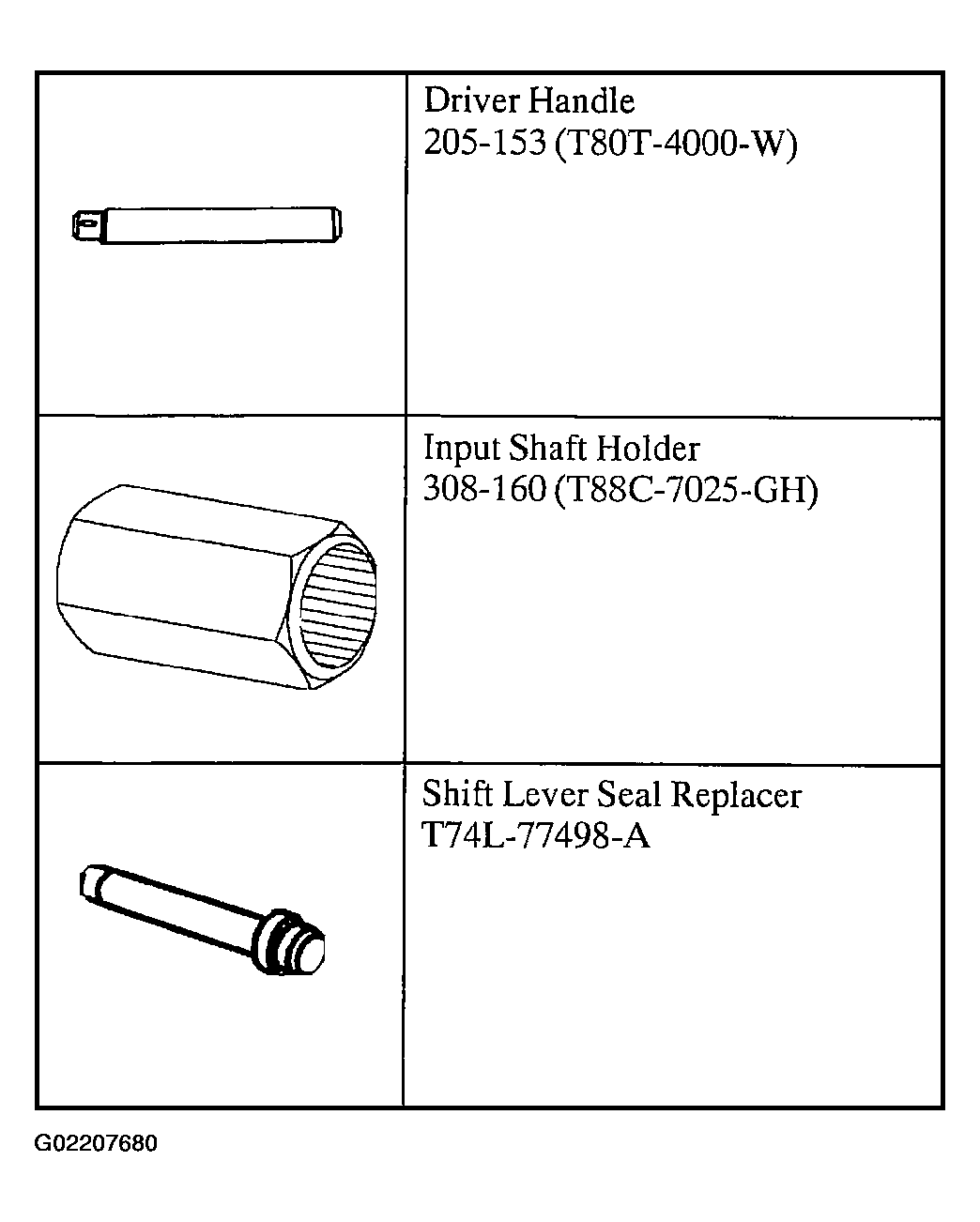 | | |
|---|---|
| | Driver Handle 205-153 (T80T-4000-W) |
| | Input Shaft Holder 308-160 (T88C-7025-GH) |
| | Shift Lever Seal Replacer T74L-77498-A |

G02207680